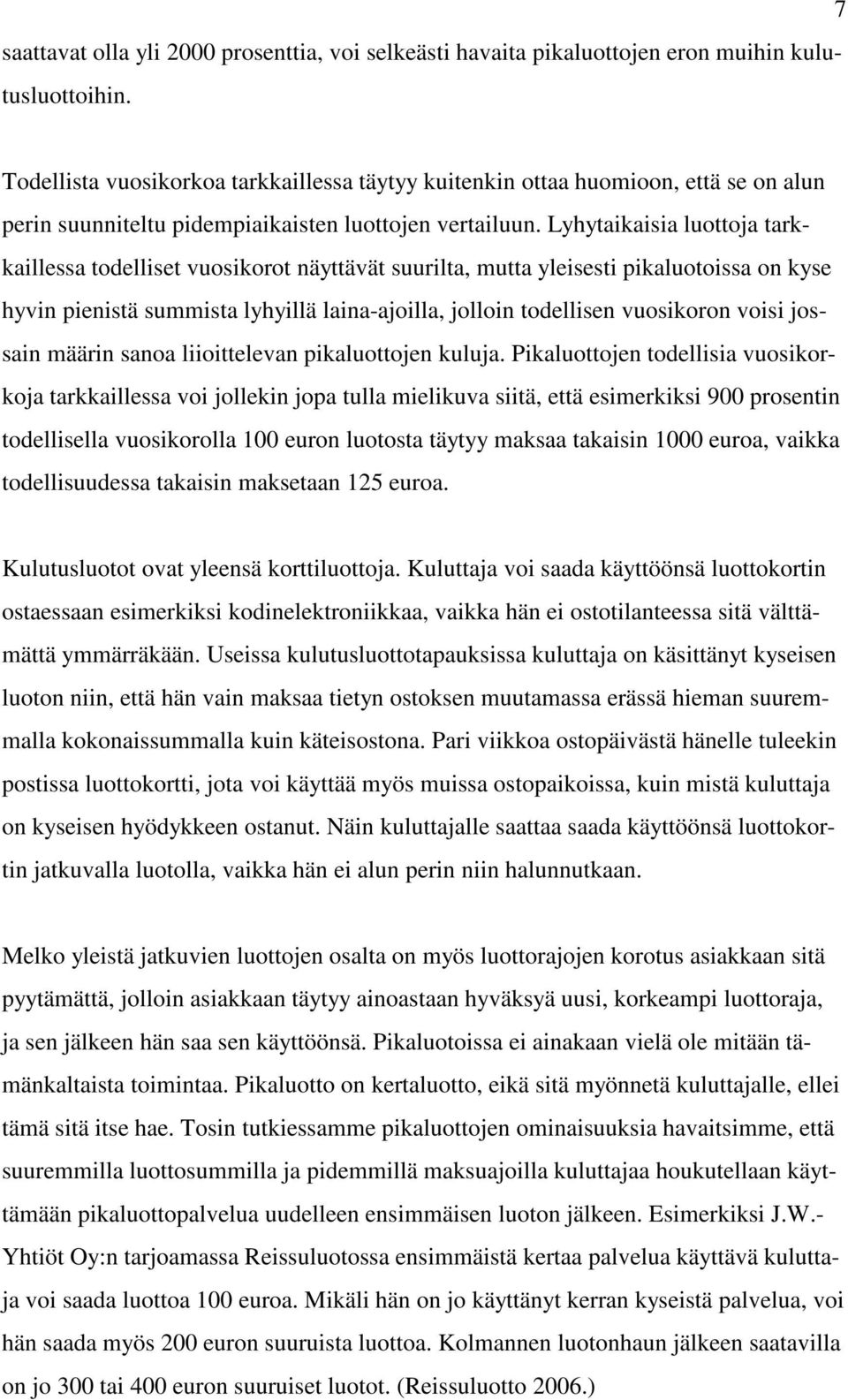 7

saattavat olla yli 2000 prosenttia, voi selkeästi havaita pikaluottojen eron muihin kulutusluottoihin.

Todellista vuosikorkoa tarkkaillessa täytyy kuitenkin ottaa huomioon, että se on alun perin suunniteltu pidempiaikaisten luottojen vertailuun. Lyhytaikaisia luottoja tarkkaillessa todelliset vuosikorot näyttävät suurilta, mutta yleisesti pikaluotoissa on kyse hyvin pienistä summista lyhyillä laina-ajoilla, jolloin todellisen vuosikoron voisi jossain määrin sanoa liioittelevan pikaluottojen kuluja. Pikaluottojen todellisia vuosikorkoja tarkkaillessa voi jollekin jopa tulla mielikuva siitä, että esimerkiksi 900 prosentin todellisella vuosikorolla 100 euron luotosta täytyy maksaa takaisin 1000 euroa, vaikka todellisuudessa takaisin maksetaan 125 euroa.

Kulutusluotot ovat yleensä korttiluottoja. Kuluttaja voi saada käyttöönsä luottokortin ostaessaan esimerkiksi kodinelektroniikkaa, vaikka hän ei ostotilanteessa sitä välttämättä ymmärräkään. Useissa kulutusluottotapauksissa kuluttaja on käsittänyt kyseisen luoton niin, että hän vain maksaa tietyn ostoksen muutamassa erässä hieman suuremmalla kokonaissummalla kuin käteisostona. Pari viikkoa ostopäivästä hänelle tuleekin postissa luottokortti, jota voi käyttää myös muissa ostopaikoissa, kuin mistä kuluttaja on kyseisen hyödykkeen ostanut. Näin kuluttajalle saattaa saada käyttöönsä luottokortin jatkuvalla luotolla, vaikka hän ei alun perin niin halunnutkaan.

Melko yleistä jatkuvien luottojen osalta on myös luottorajojen korotus asiakkaan sitä pyytämättä, jolloin asiakkaan täytyy ainoastaan hyväksyä uusi, korkeampi luottoraja, ja sen jälkeen hän saa sen käyttöönsä. Pikaluotoissa ei ainakaan vielä ole mitään tämänkaltaista toimintaa. Pikaluotto on kertaluotto, eikä sitä myönnetä kuluttajalle, ellei tämä sitä itse hae. Tosin tutkiessamme pikaluottojen ominaisuuksia havaitsimme, että suuremmilla luottosummilla ja pidemmillä maksuajoilla kuluttajaa houkutellaan käyttämään pikaluottopalvelua uudelleen ensimmäisen luoton jälkeen. Esimerkiksi J.W.-Yhtiöt Oy:n tarjoamassa Reissuluotossa ensimmäistä kertaa palvelua käyttävä kuluttaja voi saada luottoa 100 euroa. Mikäli hän on jo käyttänyt kerran kyseistä palvelua, voi hän saada myös 200 euron suuruista luottoa. Kolmannen luotonhaun jälkeen saatavilla on jo 300 tai 400 euron suuruiset luotot. (Reissuluotto 2006.)